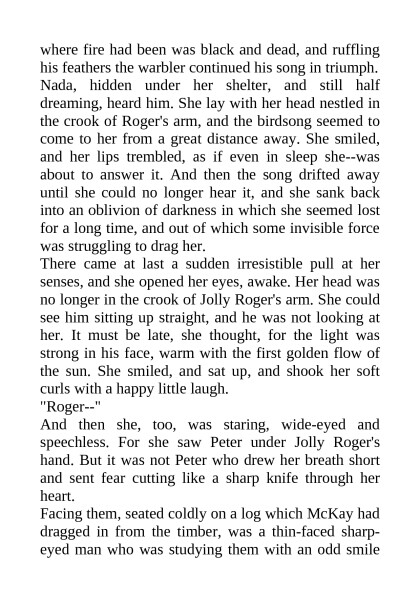 where fire had been was black and dead, and ruffling his feathers the warbler continued his song in triumph. Nada, hidden under her shelter, and still half dreaming, heard him. She lay with her head nestled in the crook of Roger's arm, and the birdsong seemed to come to her from a great distance away. She smiled, and her lips trembled, as if even in sleep she--was about to answer it. And then the song drifted away until she could no longer hear it, and she sank back into an oblivion of darkness in which she seemed lost for a long time, and out of which some invisible force was struggling to drag her.
There came at last a sudden irresistible pull at her senses, and she opened her eyes, awake. Her head was no longer in the crook of Jolly Roger's arm. She could see him sitting up straight, and he was not looking at her. It must be late, she thought, for the light was strong in his face, warm with the first golden flow of the sun. She smiled, and sat up, and shook her soft curls with a happy little laugh.
"Roger--"
And then she, too, was staring, wide-eyed and speechless. For she saw Peter under Jolly Roger's hand. But it was not Peter who drew her breath short and sent fear cutting like a sharp knife through her heart.
Facing them, seated coldly on a log which McKay had dragged in from the timber, was a thin-faced sharp-eyed man who was studying them with an odd smile